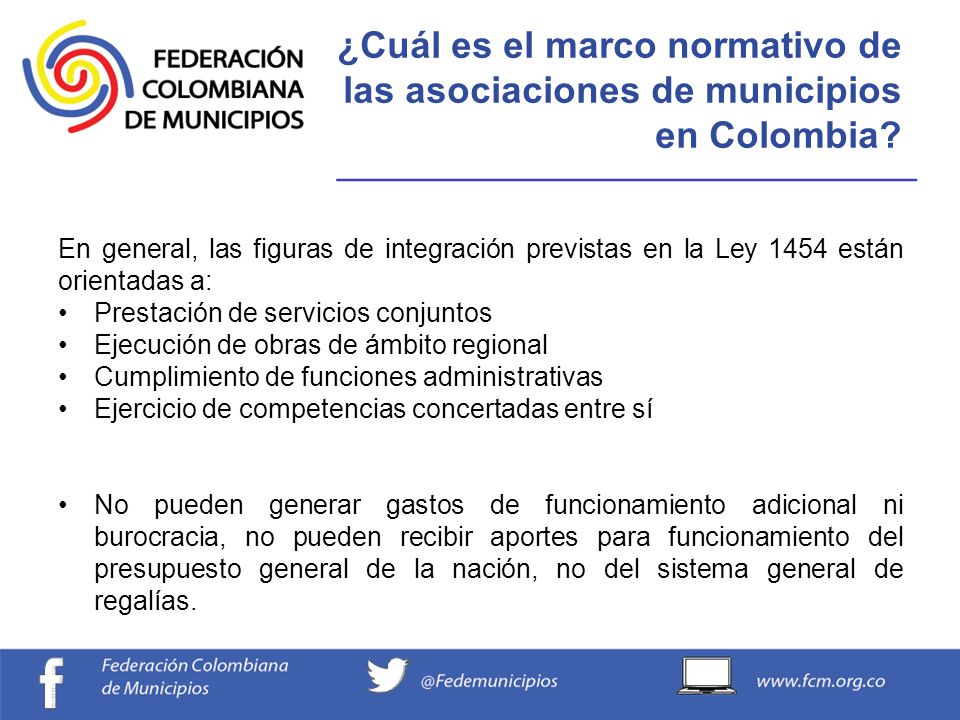 FEDERACIÓN COLOMBIANA DE MUNICIPIOS

¿Cuál es el marco normativo de las asociaciones de municipios en Colombia?

En general, las figuras de integración previstas en la Ley 1454 están orientadas a:
• Prestación de servicios conjuntos
• Ejecución de obras de ámbito regional
• Cumplimiento de funciones administrativas
• Ejercicio de competencias concertadas entre sí

• No pueden generar gastos de funcionamiento adicional ni burocracia, no pueden recibir aportes para funcionamiento del presupuesto general de la nación, no del sistema general de regalías.

Federación Colombiana de Municipios
@Fedemunicipios
www.fcm.org.co